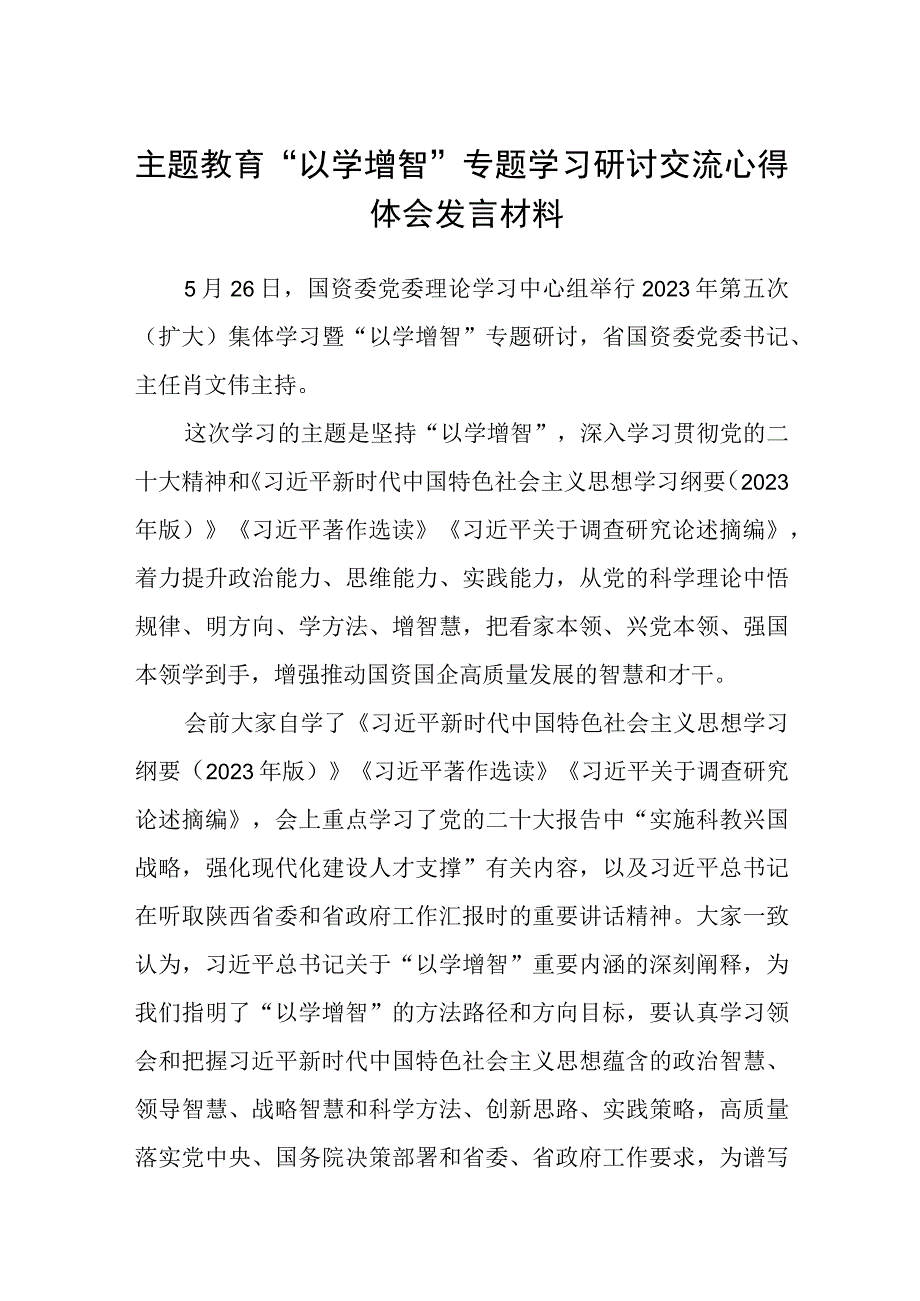 主题教育“以学增智”专题学习研讨交流心得体会发言材料

5月26日，国资委党委理论学习中心组举行2023年第五次（扩大）集体学习暨“以学增智”专题研讨，省国资委党委书记、主任肖文伟主持。

这次学习的主题是坚持“以学增智”，深入学习贯彻党的二十大精神和《习近平新时代中国特色社会主义思想学习纲要（2023年版）》《习近平著作选读》《习近平关于调查研究论述摘编》，着力提升政治能力、思维能力、实践能力，从党的科学理论中悟规律、明方向、学方法、增智慧，把看家本领、兴党本领、强国本领学到手，增强推动国资国企高质量发展的智慧和才干。

会前大家自学了《习近平新时代中国特色社会主义思想学习纲要（2023年版）》《习近平著作选读》《习近平关于调查研究论述摘编》，会上重点学习了党的二十大报告中“实施科教兴国战略，强化现代化建设人才支撑”有关内容，以及习近平总书记在听取陕西省委和省政府工作汇报时的重要讲话精神。大家一致认为，习近平总书记关于“以学增智”重要内涵的深刻阐释，为我们指明了“以学增智”的方法路径和方向目标，要认真学习领会和把握习近平新时代中国特色社会主义思想蕴含的政治智慧、领导智慧、战略智慧和科学方法、创新思路、实践策略，高质量落实党中央、国务院决策部署和省委、省政府工作要求，为谱写